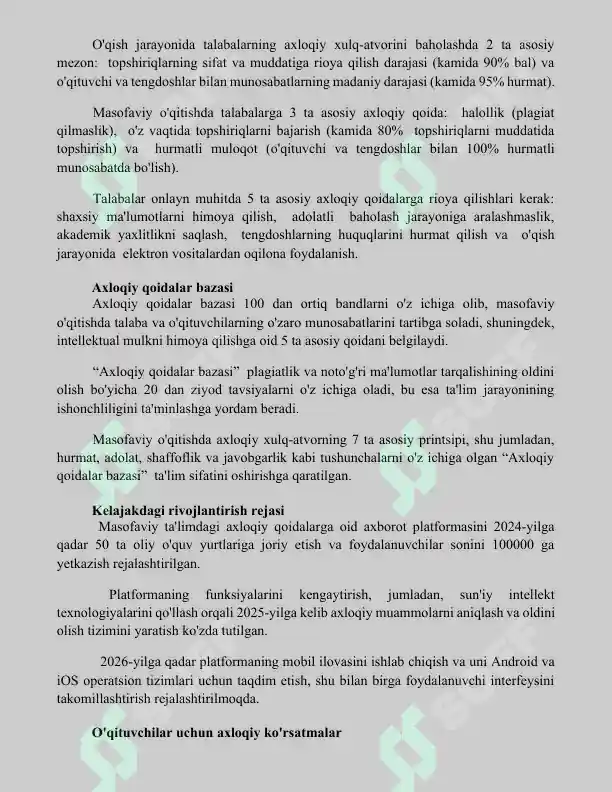 O'qish jarayonida talabalarning axloqiy xulq-atvorini baholashda 2 ta asosiy mezon: topshiriqlarning sifat va muddatiga rioya qilish darajasi (kamida 90% bal) va o'qituvchi va tengdoshlar bilan munosabatlarning madaniy darajasi (kamida 95% hurmat).

Masofaviy o'qitishda talabalarga 3 ta asosiy axloqiy qoida: halollik (plagiat qilmaslik), o'z vaqtida topshiriqlarni bajarish (kamida 80% topshiriqlarni muddatida topshirish) va hurmatli muloqot (o'qituvchi va tengdoshlar bilan 100% hurmatli munosabatda bo'lish).

Talabalar onlayn muhitda 5 ta asosiy axloqiy qoidalarga rioya qilishlari kerak: shaxsiy ma'lumotlarni himoya qilish, adolatli baholash jarayoniga aralashmaslik, akademik yaxlitlikni saqlash, tengdoshlarning huquqlarini hurmat qilish va o'qish jarayonida elektron vositalardan oqilona foydalanish.

Axloqiy qoidalar bazasi

Axloqiy qoidalar bazasi 100 dan ortiq bandlarni o'z ichiga olib, masofaviy o'qitishda talaba va o'qituvchilarning o'zaro munosabatlarini tartibga soladi, shuningdek, intellektual mulkni himoya qilishga oid 5 ta asosiy qoidani belgilaydi.

"Axloqiy qoidalar bazasi" plagiatlik va noto'g'ri ma'lumotlar tarqalishining oldini olish bo'yicha 20 dan ziyod tavsiyalarni o'z ichiga oladi, bu esa ta'lim jarayonining ishonchliligini ta'minlashga yordam beradi.

Masofaviy o'qitishda axloqiy xulq-atvorning 7 ta asosiy printsipi, shu jumladan, hurmat, adolat, shaffoflik va javobgarlik kabi tushunchalarni o'z ichiga olgan "Axloqiy qoidalar bazasi" ta'lim sifatini oshirishga qaratilgan.

Kelajakdagi rivojlantirish rejasi

Masofaviy ta'limdagi axloqiy qoidalarga oid axborot platformasini 2024-yilga qadar 50 ta oliy o'quv yurtlariga joriy etish va foydalanuvchilar sonini 100000 ga yetkazish rejalashtirilgan.

Platformaning funksiyalarini kengaytirish, jumladan, sun'iy intellekt texnologiyalarini qo'llash orqali 2025-yilga kelib axloqiy muammolarni aniqlash va oldini olish tizimini yaratish ko'zda tutilgan.

2026-yilga qadar platformaning mobil ilovasini ishlab chiqish va uni Android va iOS operatsion tizimlari uchun taqdim etish, shu bilan birga foydalanuvchi interfeysini takomillashtirish rejalashtirilmoqda.

O'qituvchilar uchun axloqiy ko'rsatmalar